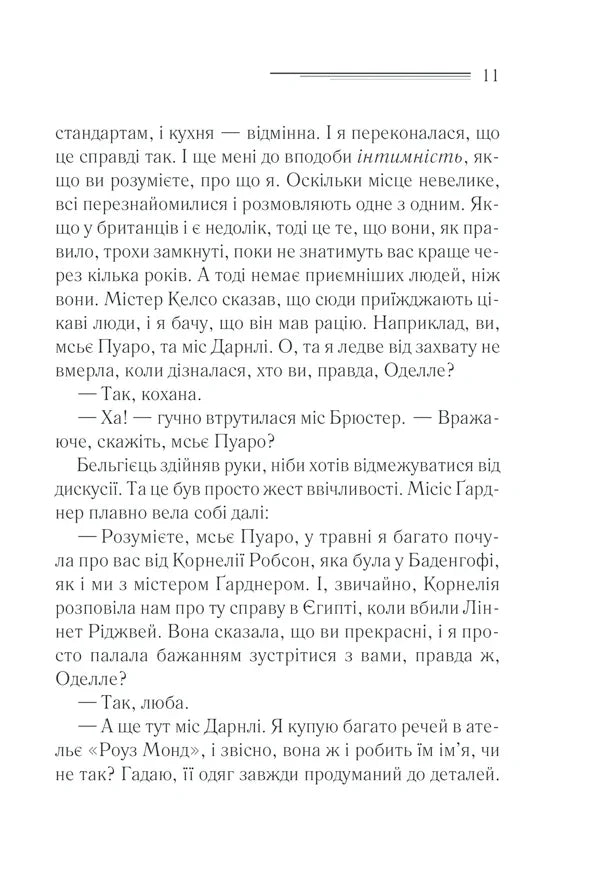 11

стандартам, і кухня — відмінна. І я переконалася, що це справді так. І ще мені до вподоби інтимність, якщо ви розумієте, про що я. Оскільки місце невелике, всі перезнайомилися і розмовляють одне з одним. Якщо у британців і є недолік, тоді це те, що вони, як правило, трохи замкнуті, поки не знатимуть вас краще через кілька років. А тоді немає приємніших людей, ніж вони. Містер Келсо сказав, що сюди приїжджають цікаві люди, і я бачу, що він мав рацію. Наприклад, ви, мсьє Пуаро, та міс Дарнлі. О, та я ледве від захвату не вмерла, коли дізналася, хто ви, правда, Оделле?

— Так, кохана.

— Ха! — гучно втрутилася міс Брюстер. — Вражаюче, скажіть, мсьє Пуаро?

Бельгієць здійняв руки, ніби хотів відмежуватися від дискусії. Та це був просто жест ввічливості. Місіс Ґарднер плавно вела собі далі:

— Розумієте, мсьє Пуаро, у травні я багато почула про вас від Корнелії Робсон, яка була у Баденгофі, як і ми з містером Ґарднером. І, звичайно, Корнелія розповіла нам про ту справу в Єгипті, коли вбили Ліннет Ріджвей. Вона сказала, що ви прекрасні, і я просто палала бажанням зустрітися з вами, правда ж, Оделле?

— Так, люба.

— А ще тут міс Дарнлі. Я купую багато речей в ательє «Роуз Монд», і звісно, вона ж і робить їм ім'я, чи не так? Гадаю, її одяг завжди продуманий до деталей.